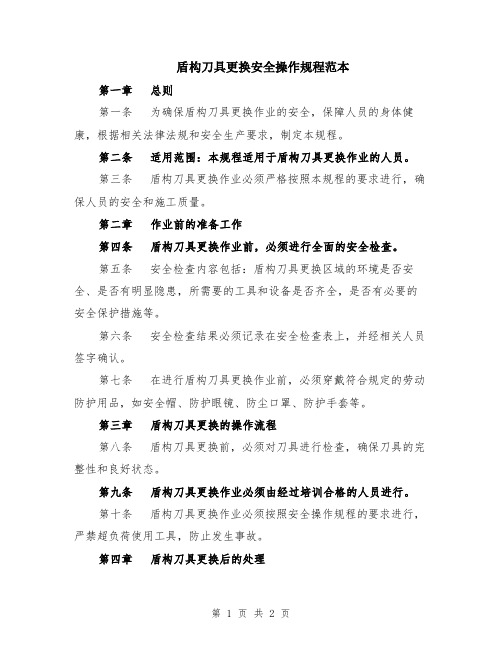 盾构刀具更换安全操作规程范本

第一章　总则

第一条　为确保盾构刀具更换作业的安全，保障人员的身体健康，根据相关法律法规和安全生产要求，制定本规程。

第二条　适用范围：本规程适用于盾构刀具更换作业的人员。

第三条　盾构刀具更换作业必须严格按照本规程的要求进行，确保人员的安全和施工质量。

第二章　作业前的准备工作

第四条　盾构刀具更换作业前，必须进行全面的安全检查。

第五条　安全检查内容包括：盾构刀具更换区域的环境是否安全、是否有明显隐患，所需要的工具和设备是否齐全，是否有必要的安全保护措施等。

第六条　安全检查结果必须记录在安全检查表上，并经相关人员签字确认。

第七条　在进行盾构刀具更换作业前，必须穿戴符合规定的劳动防护用品，如安全帽、防护眼镜、防尘口罩、防护手套等。

第三章　盾构刀具更换的操作流程

第八条　盾构刀具更换前，必须对刀具进行检查，确保刀具的完整性和良好状态。

第九条　盾构刀具更换作业必须由经过培训合格的人员进行。

第十条　盾构刀具更换作业必须按照安全操作规程的要求进行，严禁超负荷使用工具，防止发生事故。

第四章　盾构刀具更换后的处理

第 1 页 共 2 页